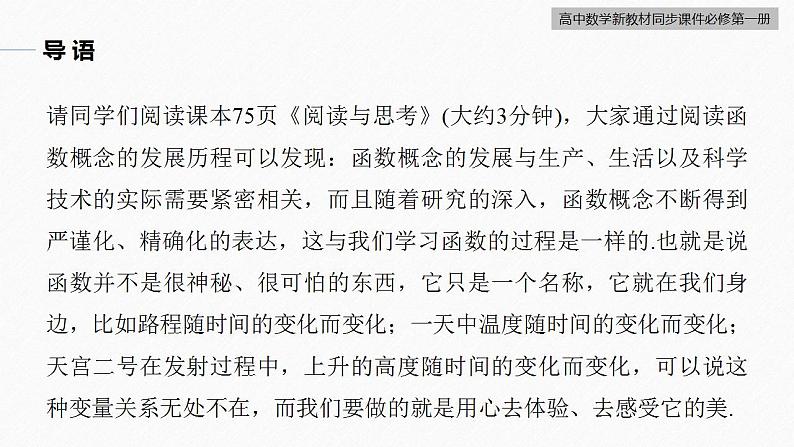 高中数学新教材同步课件必修第一册

导语

请同学们阅读课本75页《阅读与思考》(大约3分钟)，大家通过阅读函数概念的发展历程可以发现：函数概念的发展与生产、生活以及科学技术的实际需要紧密相关，而且随着研究的深入，函数概念不断得到严谨化、精确化的表达，这与我们学习函数的过程是一样的.也就是说函数并不是很神秘、很可怕的东西，它只是一个名称，它就在我们身边，比如路程随时间的变化而变化；一天中温度随时间的变化而变化；天宫二号在发射过程中，上升的高度随时间的变化而变化，可以说这种变量关系无处不在，而我们要做的就是用心去体验、去感受它的美.